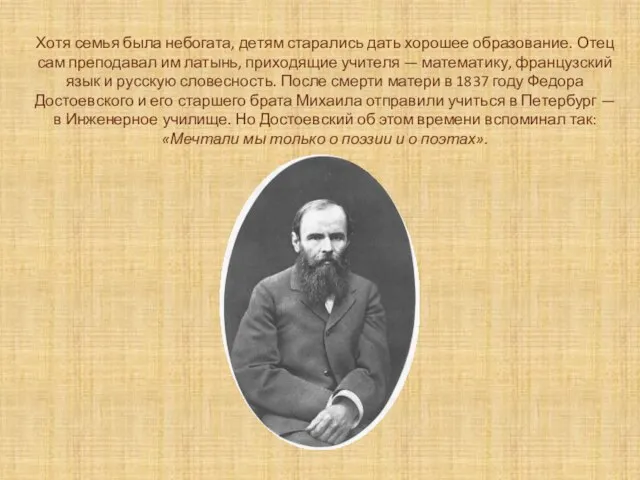 Хотя семья была небогата, детям старались дать хорошее образование. Отец сам преподавал им латынь, приходящие учителя — математику, французский язык и русскую словесность. После смерти матери в 1837 году Федора Достоевского и его старшего брата Михаила отправили учиться в Петербург — в Инженерное училище. Но Достоевский об этом времени вспоминал так: «Мечтали мы только о поэзии и о поэтах».